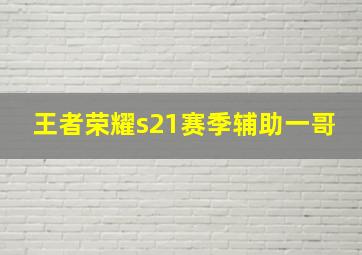 王者荣耀s21赛季辅助一哥